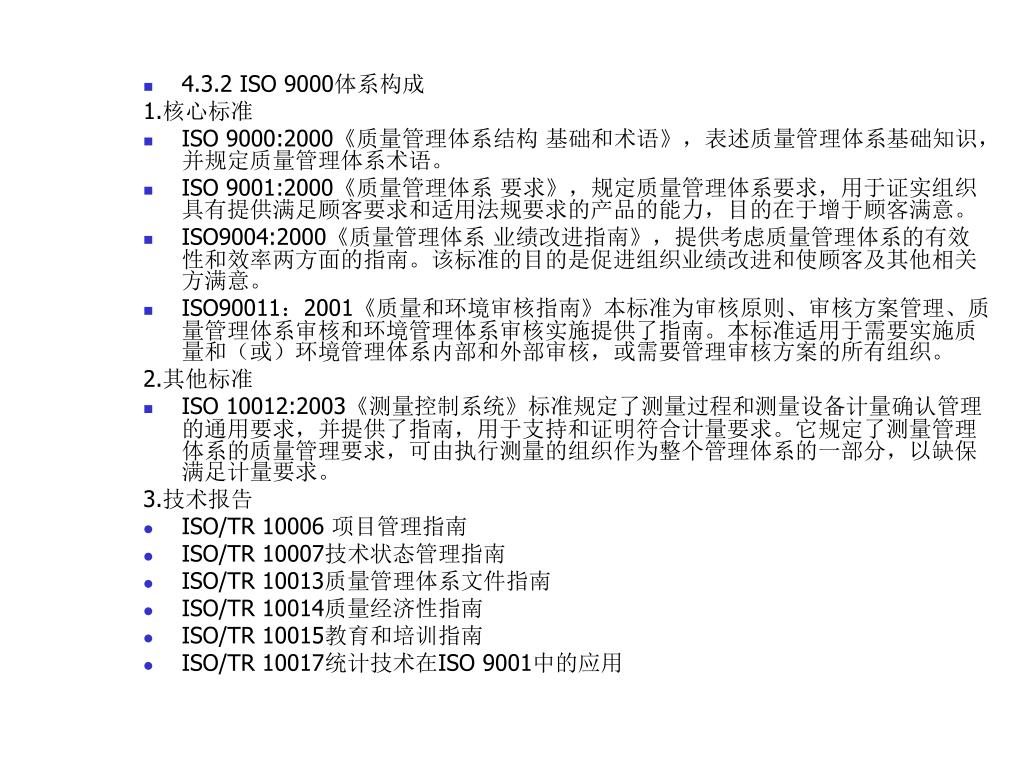 4.3.2 ISO 9000体系构成

1.核心标准

ISO 9000:2000《质量管理体系结构 基础和术语》，表述质量管理体系基础知识，并规定质量管理体系术语。

ISO 9001:2000《质量管理体系 要求》，规定质量管理体系要求，用于证实组织具有提供满足顾客要求和适用法规要求的产品的能力，目的在于增于顾客满意。

ISO9004:2000《质量管理体系 业绩改进指南》，提供考虑质量管理体系的有效性和效率两方面的指南。该标准的目的是促进组织业绩改进和使顾客及其他相关方满意。

ISO90011：2001《质量和环境审核指南》本标准为审核原则、审核方案管理、质量管理体系审核和环境管理体系审核实施提供了指南。本标准适用于需要实施质量和（或）环境管理体系内部和外部审核，或需要管理审核方案的所有组织。

2.其他标准

ISO 10012:2003《测量控制系统》标准规定了测量过程和测量设备计量确认管理的通用要求，并提供了指南，用于支持和证明符合计量要求。它规定了测量管理体系的质量管理要求，可由执行测量的组织作为整个管理体系的一部分，以缺保满足计量要求。

3.技术报告

ISO/TR 10006 项目管理指南

ISO/TR 10007技术状态管理指南

ISO/TR 10013质量管理体系文件指南

ISO/TR 10014质量经济性指南

ISO/TR 10015教育和培训指南

ISO/TR 10017统计技术在ISO 9001中的应用